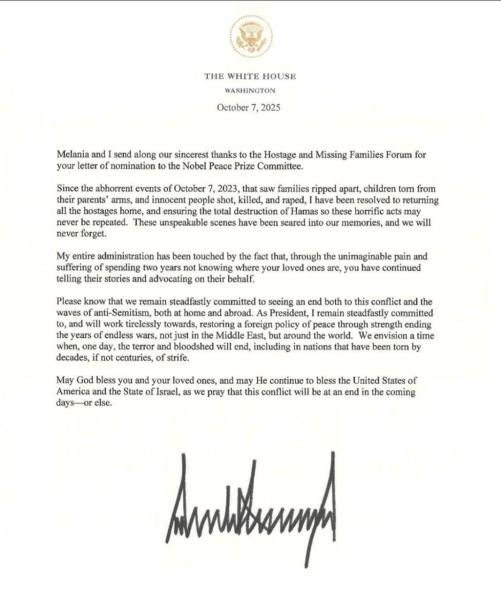 THE WHITE HOUSE
WASHINGTON

October 7, 2025

Melania and I send along our sincerest thanks to the Hostage and Missing Families Forum for your letter of nomination to the Nobel Peace Prize Committee.

Since the abhorrent events of October 7, 2023, that saw families ripped apart, children torn from their parents' arms, and innocent people shot, killed, and raped, I have been resolved to returning all the hostages home, and ensuring the total destruction of Hamas so these horrific acts may never be repeated. These unspeakable scenes have been seared into our memories, and we will never forget.

My entire administration has been touched by the fact that, through the unimaginable pain and suffering of spending two years not knowing where your loved ones are, you have continued telling their stories and advocating on their behalf.

Please know that we remain steadfastly committed to seeing an end both to this conflict and the waves of anti-Semitism, both at home and abroad. As President, I remain steadfastly committed to, and will work tirelessly towards, restoring a foreign policy of peace through strength ending the years of endless wars, not just in the Middle East, but around the world. We envision a time when, one day, the terror and bloodshed will end, including in nations that have been torn by decades, if not centuries, of strife.

May God bless you and your loved ones, and may He continue to bless the United States of America and the State of Israel, as we pray that this conflict will be at an end in the coming days—or else.